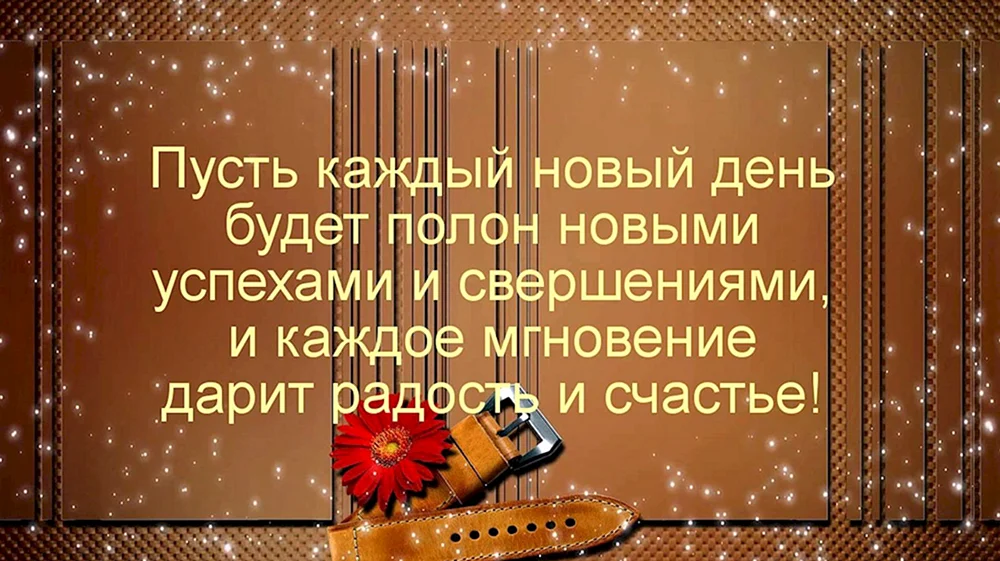 Пусть каждый новый день будет полон новыми успехами и свершениями, и каждое мгновение дарит радость и счастье!